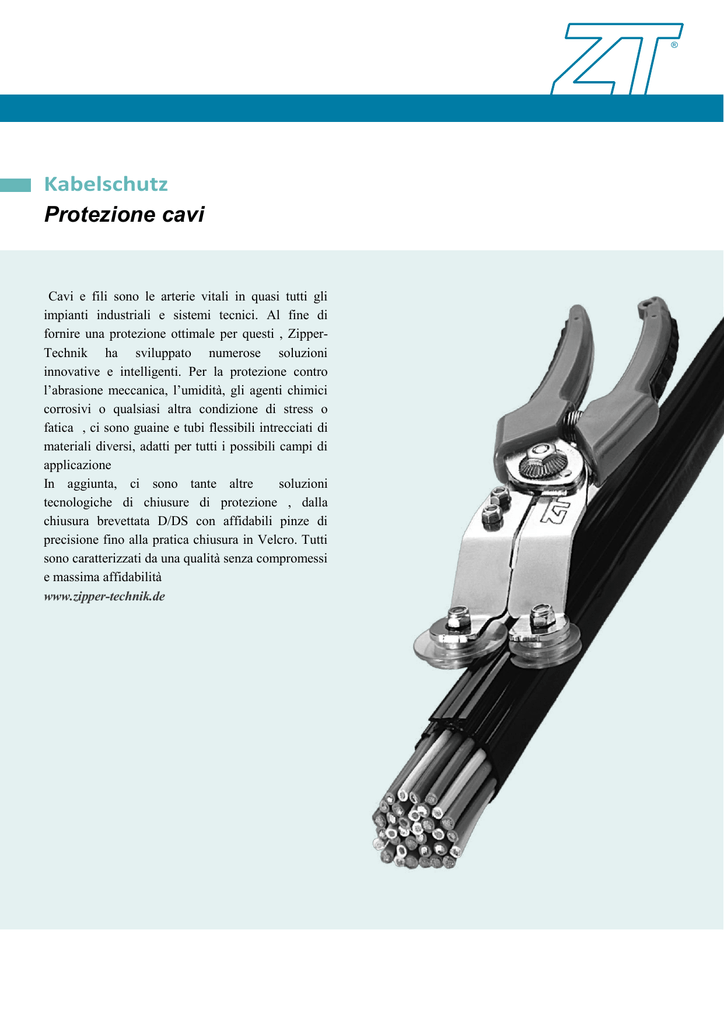 ZT®

Kabelschutz

Protezione cavi

Cavi e fili sono le arterie vitali in quasi tutti gli impianti industriali e sistemi tecnici. Al fine di fornire una protezione ottimale per questi , Zipper-Technik ha sviluppato numerose soluzioni innovative e intelligenti. Per la protezione contro l'abrasione meccanica, l'umidità, gli agenti chimici corrosivi o qualsiasi altra condizione di stress o fatica , ci sono guaine e tubi flessibili intrecciati di materiali diversi, adatti per tutti i possibili campi di applicazione

In aggiunta, ci sono tante altre soluzioni tecnologiche di chiusure di protezione , dalla chiusura brevettata D/DS con affidabili pinze di precisione fino alla pratica chiusura in Velcro. Tutti sono caratterizzati da una qualità senza compromessi e massima affidabilità

www.zipper-technik.de